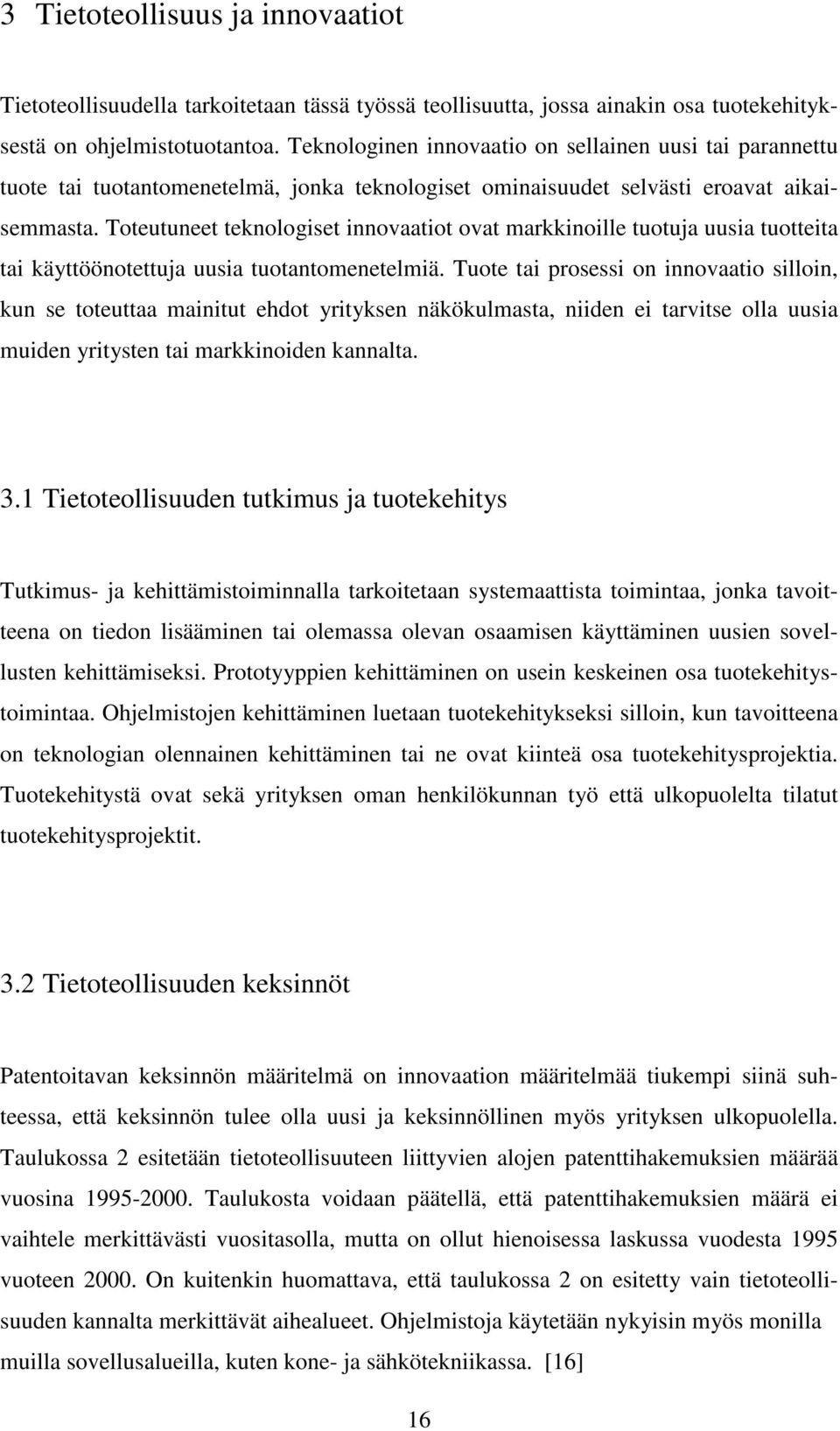 3 Tietoteollisuus ja innovaatiot

Tietoteollisuudella tarkoitetaan tässä työssä teollisuutta, jossa ainakin osa tuotekehityksestä on ohjelmistotuotantoa. Teknologinen innovaatio on sellainen uusi tai parannettu tuote tai tuotantomenetelmä, jonka teknologiset ominaisuudet selvästi eroavat aikaisemmasta. Toteutuneet teknologiset innovaatiot ovat markkinoille tuotuja uusia tuotteita tai käyttöönotettuja uusia tuotantomenetelmiä. Tuote tai prosessi on innovaatio silloin, kun se toteuttaa mainitut ehdot yrityksen näkökulmasta, niiden ei tarvitse olla uusia muiden yritysten tai markkinoiden kannalta.

3.1 Tietoteollisuuden tutkimus ja tuotekehitys

Tutkimus- ja kehittämistoiminnalla tarkoitetaan systemaattista toimintaa, jonka tavoitteena on tiedon lisääminen tai olemassa olevan osaamisen käyttäminen uusien sovellusten kehittämiseksi. Prototyyppien kehittäminen on usein keskeinen osa tuotekehitystoimintaa. Ohjelmistojen kehittäminen luetaan tuotekehitykseksi silloin, kun tavoitteena on teknologian olennainen kehittäminen tai ne ovat kiinteä osa tuotekehitysprojektia. Tuotekehitystä ovat sekä yrityksen oman henkilökunnan työ että ulkopuolelta tilatut tuotekehitysprojektit.

3.2 Tietoteollisuuden keksinnöt

Patentoitavan keksinnön määritelmä on innovaation määritelmää tiukempi siinä suhteessa, että keksinnön tulee olla uusi ja keksinnöllinen myös yrityksen ulkopuolella. Taulukossa 2 esitetään tietoteollisuuteen liittyvien alojen patenttihakemuksien määrää vuosina 1995-2000. Taulukosta voidaan päätellä, että patenttihakemuksien määrä ei vaihtele merkittävästi vuositasolla, mutta on ollut hienoisessa laskussa vuodesta 1995 vuoteen 2000. On kuitenkin huomattava, että taulukossa 2 on esitetty vain tietoteollisuuden kannalta merkittävät aihealueet. Ohjelmistoja käytetään nykyisin myös monilla muilla sovellusalueilla, kuten kone- ja sähkötekniikassa. [16]

16